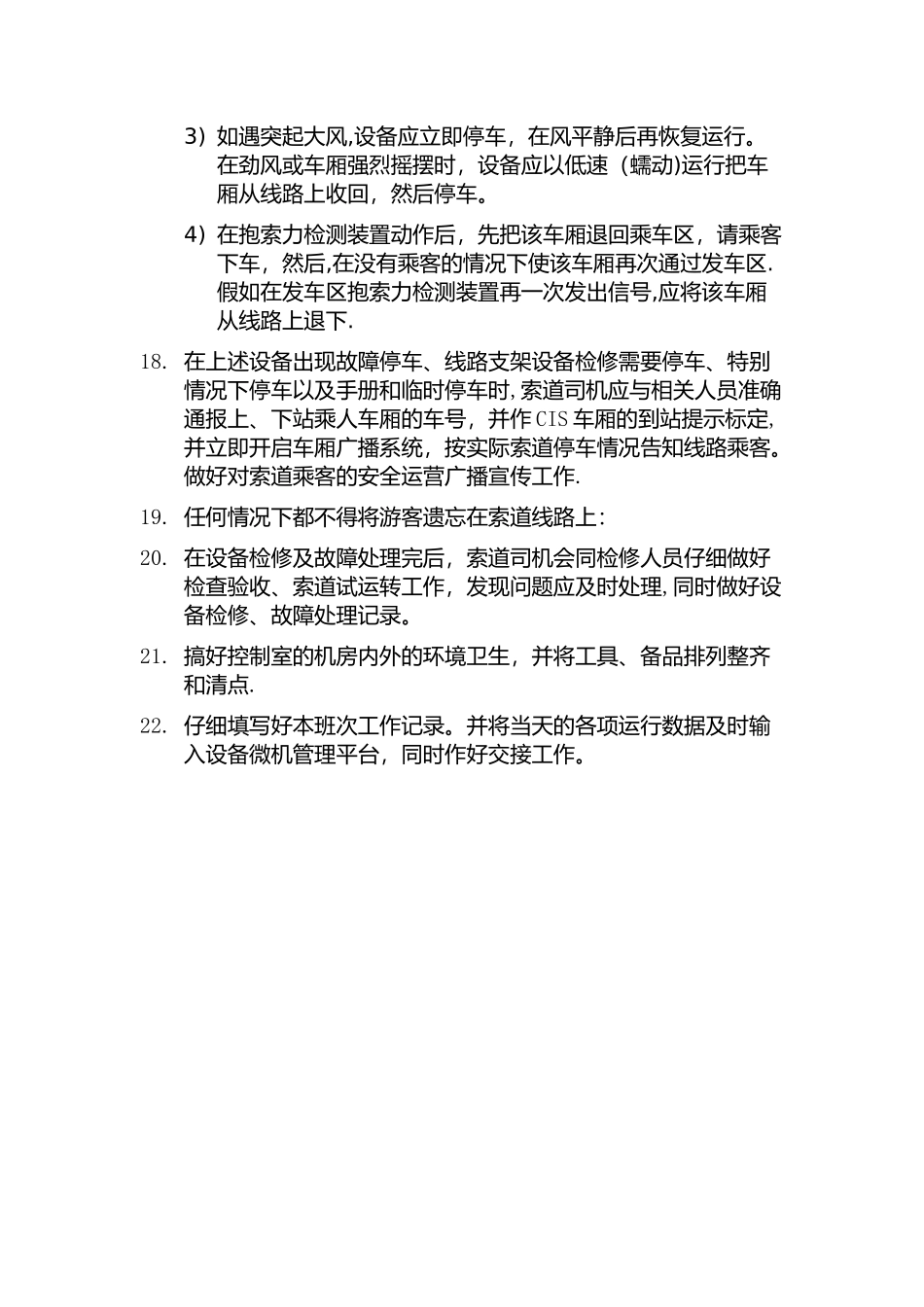 3）如遇突起大风,设备应立即停车，在风平静后再恢复运行。在劲风或车厢强烈摇摆时，设备应以低速（蠕动)运行把车厢从线路上收回，然后停车。

4）在抱索力检测装置动作后，先把该车厢退回乘车区，请乘客下车，然后,在没有乘客的情况下使该车厢再次通过发车区.假如在发车区抱索力检测装置再一次发出信号,应将该车厢从线路上退下.

18. 在上述设备出现故障停车、线路支架设备检修需要停车、特别情况下停车以及手册和临时停车时,索道司机应与相关人员准确通报上、下站乘人车厢的车号，并作CIS车厢的到站提示标定,并立即开启车厢广播系统，按实际索道停车情况告知线路乘客。做好对索道乘客的安全运营广播宣传工作.

19. 任何情况下都不得将游客遗忘在索道线路上：

20. 在设备检修及故障处理完后，索道司机会同检修人员仔细做好检查验收、索道试运转工作，发现问题应及时处理,同时做好设备检修、故障处理记录。

21. 搞好控制室的机房内外的环境卫生，并将工具、备品排列整齐和清点.

22. 仔细填写好本班次工作记录。并将当天的各项运行数据及时输入设备微机管理平台，同时作好交接工作。